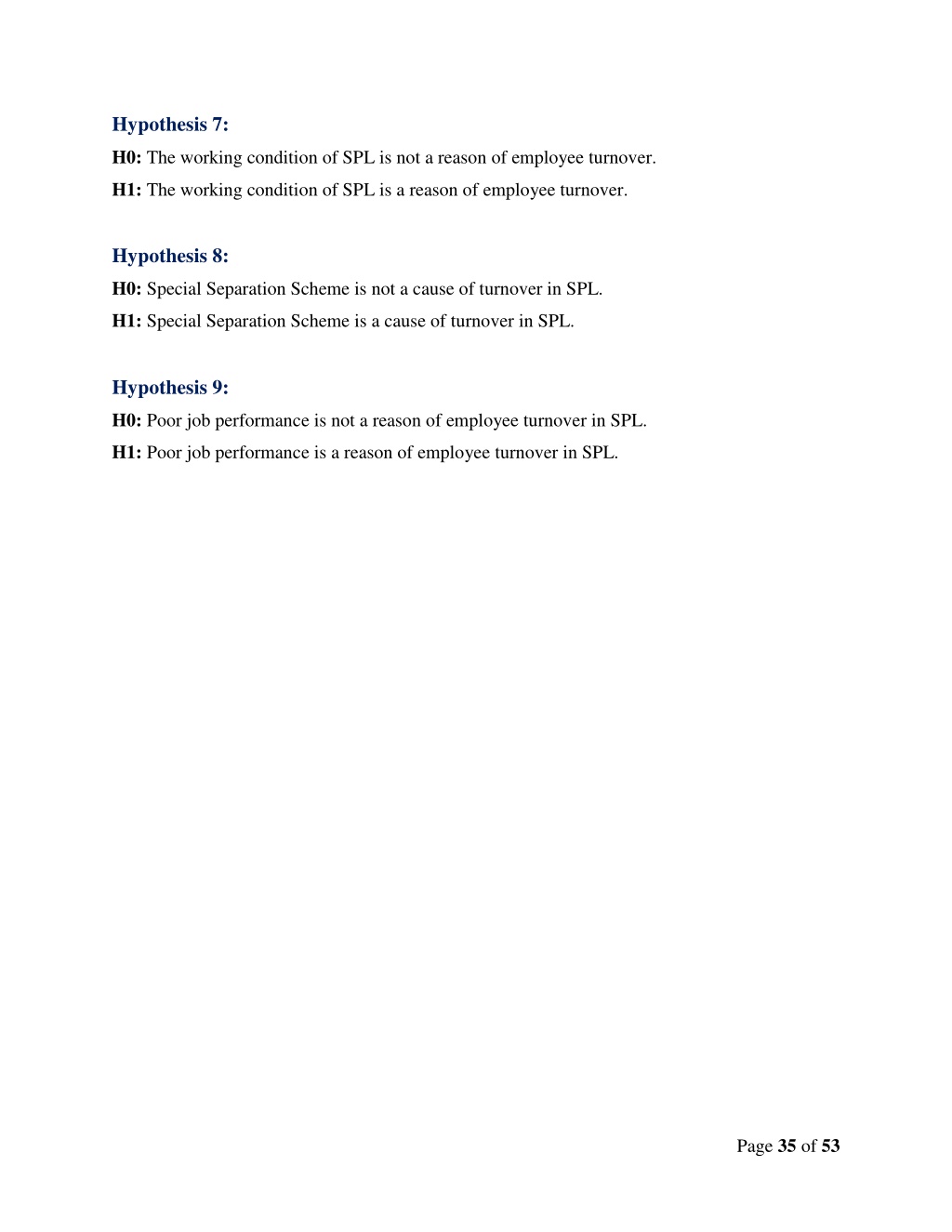 Hypothesis 7:

H0: The working condition of SPL is not a reason of employee turnover.

H1: The working condition of SPL is a reason of employee turnover.

Hypothesis 8:

H0: Special Separation Scheme is not a cause of turnover in SPL.

H1: Special Separation Scheme is a cause of turnover in SPL.

Hypothesis 9:

H0: Poor job performance is not a reason of employee turnover in SPL.

H1: Poor job performance is a reason of employee turnover in SPL.

Page 35 of 53